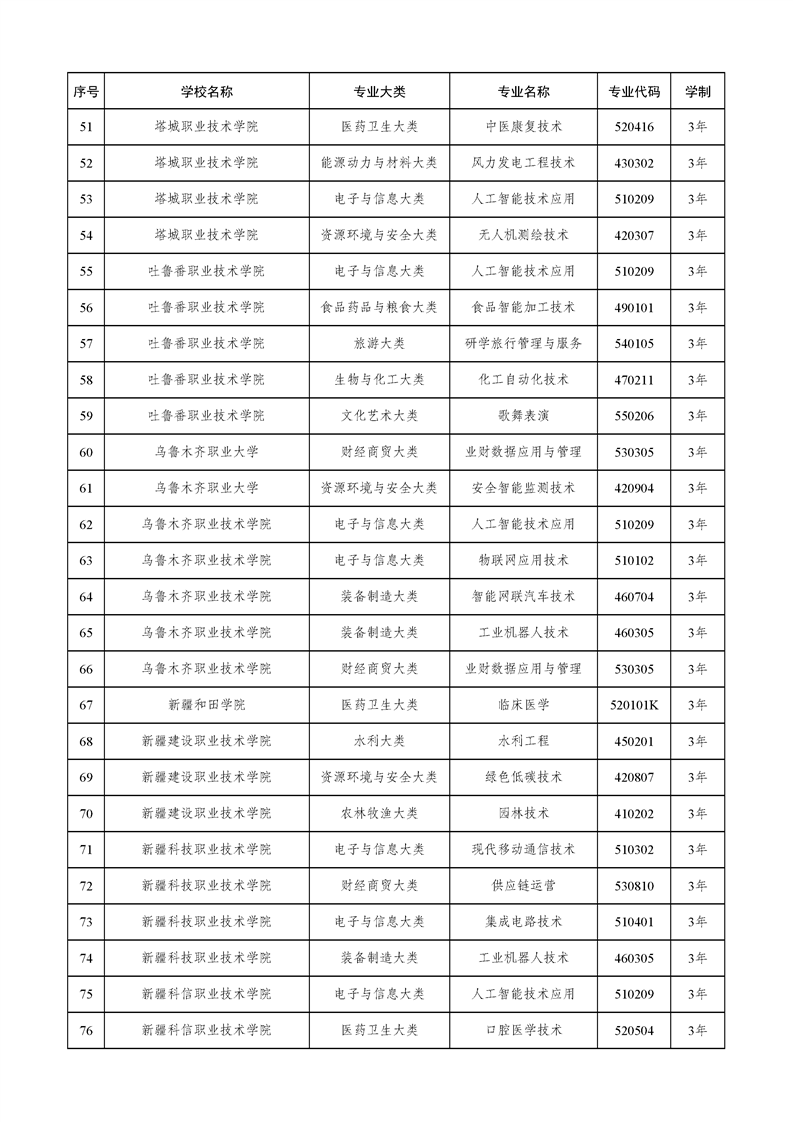 | 序号 | 学校名称 | 专业大类 | 专业名称 | 专业代码 | 学制 |
|---|---|---|---|---|---|
| 51 | 塔城职业技术学院 | 医药卫生大类 | 中医康复技术 | 520416 | 3年 |
| 52 | 塔城职业技术学院 | 能源动力与材料大类 | 风力发电工程技术 | 430302 | 3年 |
| 53 | 塔城职业技术学院 | 电子与信息大类 | 人工智能技术应用 | 510209 | 3年 |
| 54 | 塔城职业技术学院 | 资源环境与安全大类 | 无人机测绘技术 | 420307 | 3年 |
| 55 | 吐鲁番职业技术学院 | 电子与信息大类 | 人工智能技术应用 | 510209 | 3年 |
| 56 | 吐鲁番职业技术学院 | 食品药品与粮食大类 | 食品智能加工技术 | 490101 | 3年 |
| 57 | 吐鲁番职业技术学院 | 旅游大类 | 研学旅行管理与服务 | 540105 | 3年 |
| 58 | 吐鲁番职业技术学院 | 生物与化工大类 | 化工自动化技术 | 470211 | 3年 |
| 59 | 吐鲁番职业技术学院 | 文化艺术大类 | 歌舞表演 | 550206 | 3年 |
| 60 | 乌鲁木齐职业大学 | 财经商贸大类 | 业财数据应用与管理 | 530305 | 3年 |
| 61 | 乌鲁木齐职业大学 | 资源环境与安全大类 | 安全智能监测技术 | 420904 | 3年 |
| 62 | 乌鲁木齐职业技术学院 | 电子与信息大类 | 人工智能技术应用 | 510209 | 3年 |
| 63 | 乌鲁木齐职业技术学院 | 电子与信息大类 | 物联网应用技术 | 510102 | 3年 |
| 64 | 乌鲁木齐职业技术学院 | 装备制造大类 | 智能网联汽车技术 | 460704 | 3年 |
| 65 | 乌鲁木齐职业技术学院 | 装备制造大类 | 工业机器人技术 | 460305 | 3年 |
| 66 | 乌鲁木齐职业技术学院 | 财经商贸大类 | 业财数据应用与管理 | 530305 | 3年 |
| 67 | 新疆和田学院 | 医药卫生大类 | 临床医学 | 520101K | 3年 |
| 68 | 新疆建设职业技术学院 | 水利大类 | 水利工程 | 450201 | 3年 |
| 69 | 新疆建设职业技术学院 | 资源环境与安全大类 | 绿色低碳技术 | 420807 | 3年 |
| 70 | 新疆建设职业技术学院 | 农林牧渔大类 | 园林技术 | 410202 | 3年 |
| 71 | 新疆科技职业技术学院 | 电子与信息大类 | 现代移动通信技术 | 510302 | 3年 |
| 72 | 新疆科技职业技术学院 | 财经商贸大类 | 供应链运营 | 530810 | 3年 |
| 73 | 新疆科技职业技术学院 | 电子与信息大类 | 集成电路技术 | 510401 | 3年 |
| 74 | 新疆科技职业技术学院 | 装备制造大类 | 工业机器人技术 | 460305 | 3年 |
| 75 | 新疆科信职业技术学院 | 电子与信息大类 | 人工智能技术应用 | 510209 | 3年 |
| 76 | 新疆科信职业技术学院 | 医药卫生大类 | 口腔医学技术 | 520504 | 3年 |